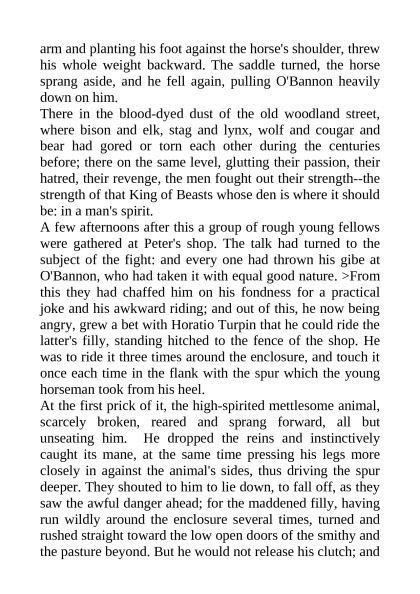 arm and planting his foot against the horse's shoulder, threw his whole weight backward. The saddle turned, the horse sprang aside, and he fell again, pulling O'Bannon heavily down on him.
There in the blood-dyed dust of the old woodland street, where bison and elk, stag and lynx, wolf and cougar and bear had gored or torn each other during the centuries before; there on the same level, glutting their passion, their hatred, their revenge, the men fought out their strength--the strength of that King of Beasts whose den is where it should be: in a man's spirit.
A few afternoons after this a group of rough young fellows were gathered at Peter's shop. The talk had turned to the subject of the fight: and every one had thrown his gibe at O'Bannon, who had taken it with equal good nature. >From this they had chaffed him on his fondness for a practical joke and his awkward riding; and out of this, he now being angry, grew a bet with Horatio Turpin that he could ride the latter's filly, standing hitched to the fence of the shop. He was to ride it three times around the enclosure, and touch it once each time in the flank with the spur which the young horseman took from his heel.
At the first prick of it, the high-spirited mettlesome animal, scarcely broken, reared and sprang forward, all but unseating him. He dropped the reins and instinctively caught its mane, at the same time pressing his legs more closely in against the animal's sides, thus driving the spur deeper. They shouted to him to lie down, to fall off, as they saw the awful danger ahead; for the maddened filly, having run wildly around the enclosure several times, turned and rushed straight toward the low open doors of the smithy and the pasture beyond. But he would not release his clutch; and